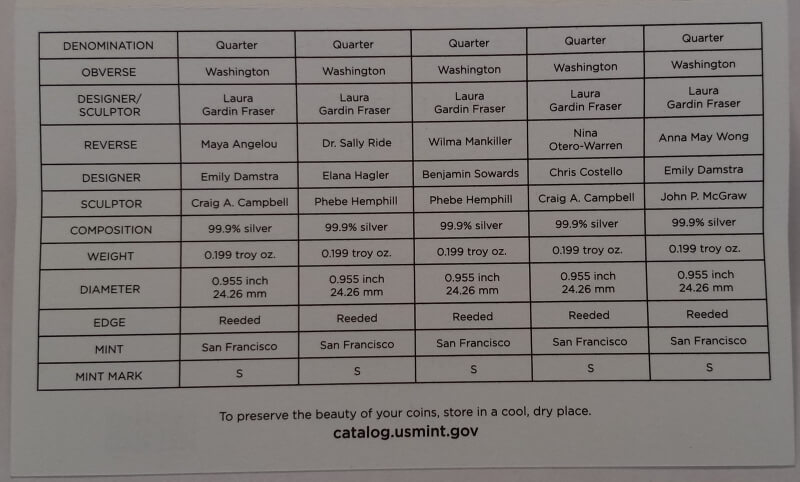 | DENOMINATION | Quarter | Quarter | Quarter | Quarter | Quarter |
|---|---|---|---|---|---|
| OBVERSE | Washington | Washington | Washington | Washington | Washington |
| DESIGNER/ SCULPTOR | Laura Gardin Fraser | Laura Gardin Fraser | Laura Gardin Fraser | Laura Gardin Fraser | Laura Gardin Fraser |
| REVERSE | Maya Angelou | Dr. Sally Ride | Wilma Mankiller | Nina Otero-Warren | Anna May Wong |
| DESIGNER | Emily Damstra | Elana Hagler | Benjamin Sowards | Chris Costello | Emily Damstra |
| SCULPTOR | Craig A. Campbell | Phebe Hemphill | Phebe Hemphill | Craig A. Campbell | John P. McGraw |
| COMPOSITION | 99.9% silver | 99.9% silver | 99.9% silver | 99.9% silver | 99.9% silver |
| WEIGHT | 0.199 troy oz. | 0.199 troy oz. | 0.199 troy oz. | 0.199 troy oz. | 0.199 troy oz. |
| DIAMETER | 0.955 inch 24.26 mm | 0.955 inch 24.26 mm | 0.955 inch 24.26 mm | 0.955 inch 24.26 mm | 0.955 inch 24.26 mm |
| EDGE | Reeded | Reeded | Reeded | Reeded | Reeded |
| MINT | San Francisco | San Francisco | San Francisco | San Francisco | San Francisco |
| MINT MARK | S | S | S | S | S |

To preserve the beauty of your coins, store in a cool, dry place.
catalog.usmint.gov